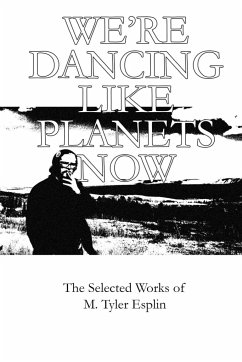 WE'RE DANCING LIKE PLANETS NOW

The Selected Works of
M. Tyler Esplin